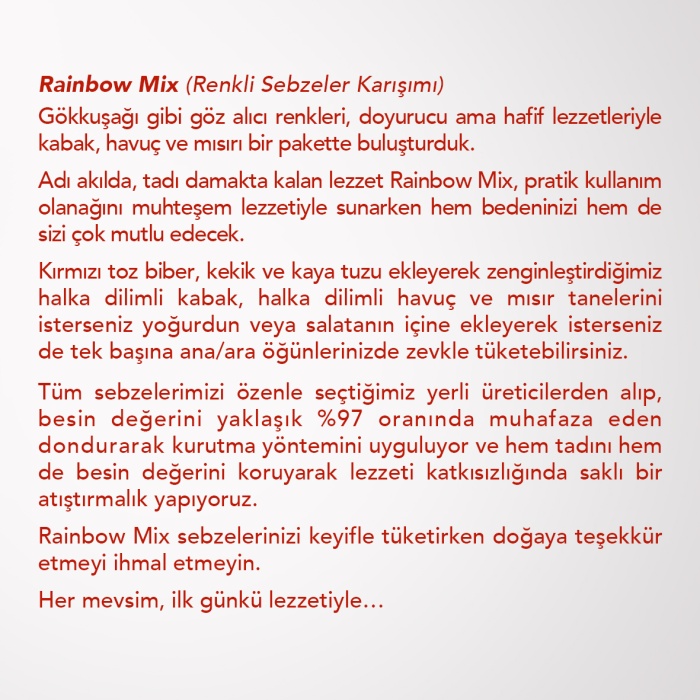 Rainbow Mix (Renkli Sebzeler Karışımı)
Gökkuşağı gibi göz alıcı renkleri, doyurucu ama hafif lezzetleriyle kabak, havuç ve mısırı bir pakette buluşturduk.

Adı akılda, tadı damakta kalan lezzet Rainbow Mix, pratik kullanım olanağını muhteşem lezzetiyle sunarken hem bedeninizi hem de sizi çok mutlu edecek.

Kırmızı toz biber, kekik ve kaya tuzu ekleyerek zenginleştirdiğimiz halka dilimli kabak, halka dilimli havuç ve mısır tanelerini isterseniz yoğurdun veya salatanın içine ekleyerek isterseniz de tek başına ana/ara öğünlerinizde zevkle tüketebilirsiniz.

Tüm sebzelerimizi özenle seçtiğimiz yerli üreticilerden alıp, besin değerini yaklaşık %97 oranında muhafaza eden dondurarak kurutma yöntemini uyguluyor ve hem tadını hem de besin değerini koruyarak lezzeti katkısızlığında saklı bir atıştırmalık yapıyoruz.

Rainbow Mix sebzelerinizi keyifle tüketirken doğaya teşekkür etmeyi ihmal etmeyin.

Her mevsim, ilk günkü lezzetiyle...